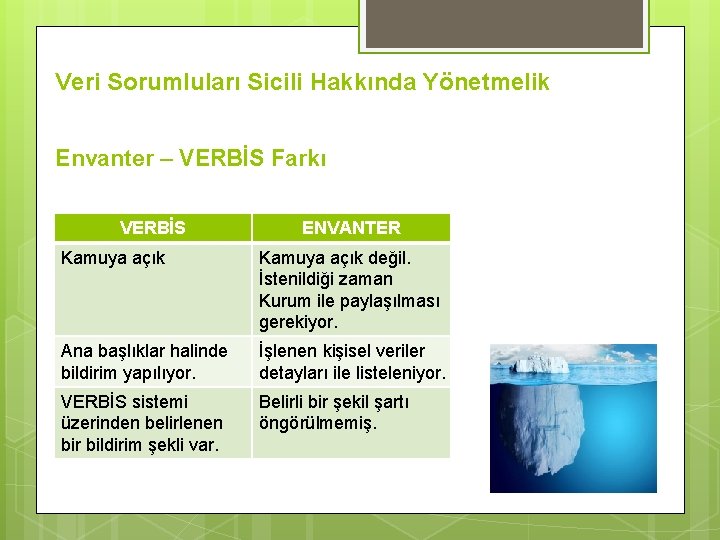 Veri Sorumluları Sicili Hakkında Yönetmelik

Envanter – VERBİS Farkı

| VERBİS | ENVANTER |
|---|---|
| Kamuya açık | Kamuya açık değil. İstenildiği zaman Kurum ile paylaşılması gerekiyor. |
| Ana başlıklar halinde bildirim yapılıyor. | İşlenen kişisel veriler detayları ile listeleniyor. |
| VERBİS sistemi üzerinden belirlenen bir bildirim şekli var. | Belirli bir şekil şartı öngörülmemiş. |